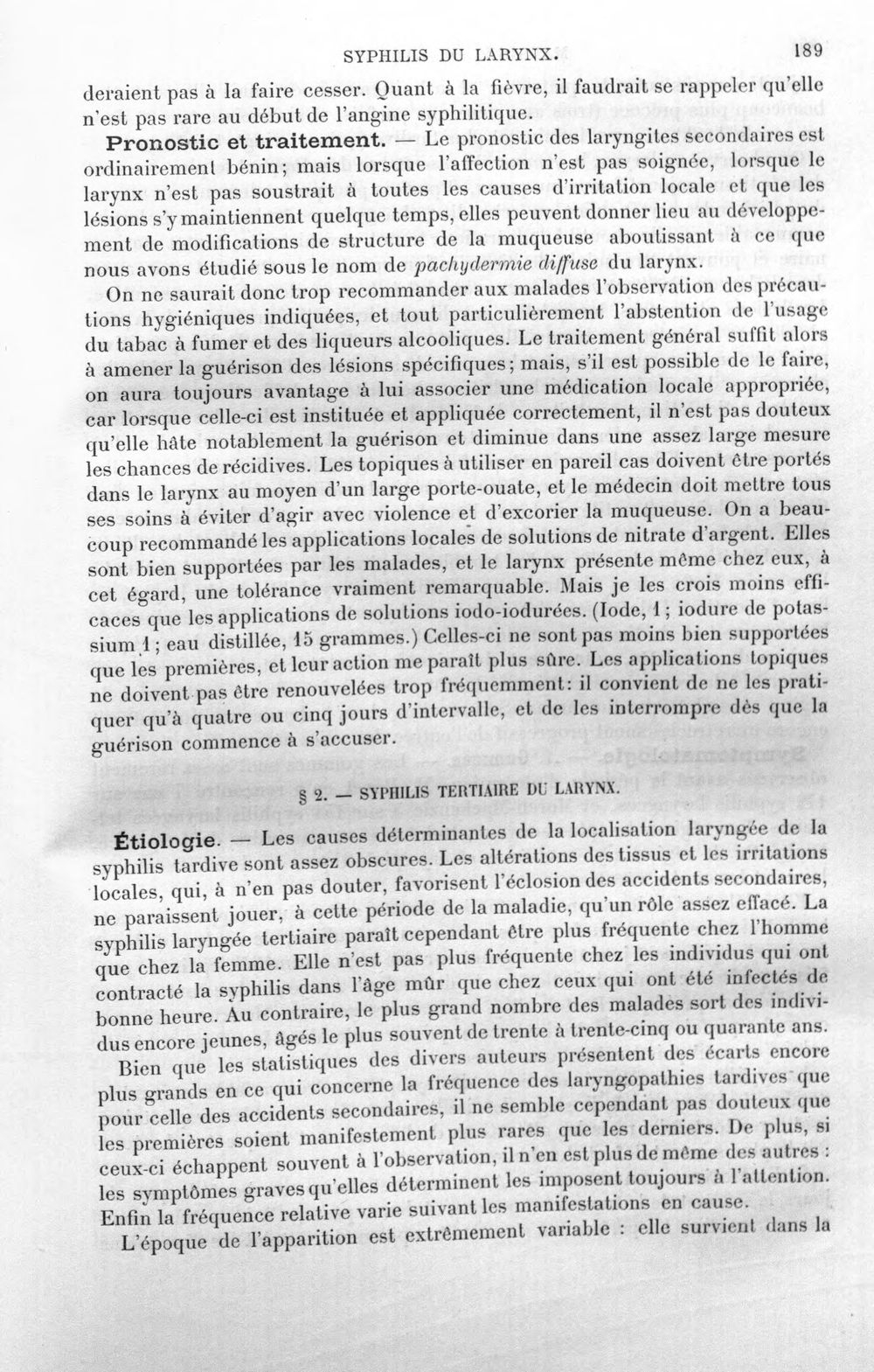 SYPHILIS DU LARYNX. 189

deraient pas à la faire cesser. Quant à la fièvre, il faudrait se rappeler qu'elle n'est pas rare au début de l'angine syphilitique.

Pronostic et traitement. — Le pronostic des laryngites secondaires est ordinairement bénin; mais lorsque l'affection n'est pas soignée, lorsque le larynx n'est pas soustrait à toutes les causes d'irritation locale et que les lésions s'y maintiennent quelque temps, elles peuvent donner lieu au développement de modifications de structure de la muqueuse aboutissant à ce que nous avons étudié sous le nom de pachydermie diffuse du larynx.

On ne saurait donc trop recommander aux malades l'observation des précautions hygiéniques indiquées, et tout particulièrement l'abstention de l'usage du tabac à fumer et des liqueurs alcooliques. Le traitement général suffit alors à amener la guérison des lésions spécifiques; mais, s'il est possible de le faire, on aura toujours avantage à lui associer une médication locale appropriée, car lorsque celle-ci est instituée et appliquée correctement, il n'est pas douteux qu'elle hâte notablement la guérison et diminue dans une assez large mesure les chances de récidives. Les topiques à utiliser en pareil cas doivent être portés dans le larynx au moyen d'un large porte-ouate, et le médecin doit mettre tous ses soins à éviter d'agir avec violence et d'excorier la muqueuse. On a beaucoup recommandé les applications locales de solutions de nitrate d'argent. Elles sont bien supportées par les malades, et le larynx présente même chez eux, à cet égard, une tolérance vraiment remarquable. Mais je les crois moins efficaces que les applications de solutions iodo-iodurées. (Iode, 1; iodure de potassium 1; eau distillée, 15 grammes.) Celles-ci ne sont pas moins bien supportées que les premières, et leur action me paraît plus sûre. Les applications topiques ne doivent pas être renouvelées trop fréquemment: il convient de ne les pratiquer qu'à quatre ou cinq jours d'intervalle, et de les interrompre dès que la guérison commence à s'accuser.

§ 2. — SYPHILIS TERTIAIRE DU LARYNX.

Étiologie. — Les causes déterminantes de la localisation laryngée de la syphilis tardive sont assez obscures. Les altérations des tissus et les irritations locales, qui, à n'en pas douter, favorisent l'éclosion des accidents secondaires, ne paraissent jouer, à cette période de la maladie, qu'un rôle assez effacé. La syphilis laryngée tertiaire paraît cependant être plus fréquente chez l'homme que chez la femme. Elle n'est pas plus fréquente chez les individus qui ont contracté la syphilis dans l'âge mûr que chez ceux qui ont été infectés de bonne heure. Au contraire, le plus grand nombre des malades sort des individus encore jeunes, âgés le plus souvent de trente à trente-cinq ou quarante ans.

Bien que les statistiques des divers auteurs présentent des écarts encore plus grands en ce qui concerne la fréquence des laryngopathies tardives que pour celle des accidents secondaires, il ne semble cependant pas douteux que les premières soient manifestement plus rares que les derniers. De plus, si ceux-ci échappent souvent à l'observation, il n'en est plus de même des autres : les symptômes graves qu'elles déterminent les imposent toujours à l'attention. Enfin la fréquence relative varie suivant les manifestations en cause.

L'époque de l'apparition est extrêmement variable : elle survient dans la